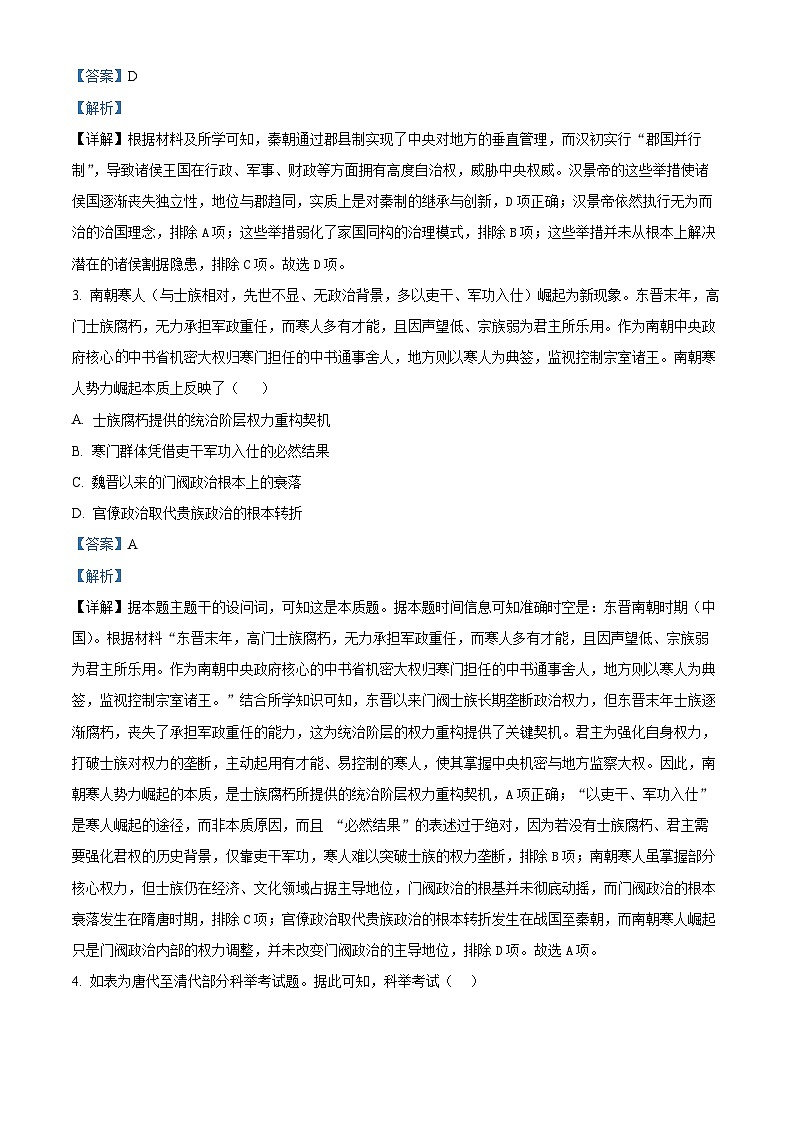 【答案】D

【解析】

【详解】根据材料及所学可知，秦朝通过郡县制实现了中央对地方的垂直管理，而汉初实行“郡国并行制”，导致诸侯王国在行政、军事、财政等方面拥有高度自治权，威胁中央权威。汉景帝的这些举措使诸侯国逐渐丧失独立性，地位与郡趋同，实质上是对秦制的继承与创新，D项正确；汉景帝依然执行无为而治的治国理念，排除A项；这些举措弱化了家国同构的治理模式，排除B项；这些举措并未从根本上解决潜在的诸侯割据隐患，排除C项。故选D项。

3. 南朝寒人（与士族相对，先世不显、无政治背景，多以吏干、军功入仕）崛起为新现象。东晋末年，高门士族腐朽，无力承担军政重任，而寒人多有才能，且因声望低、宗族弱为君主所乐用。作为南朝中央政府核心的中书省机密大权归寒门担任的中书通事舍人，地方则以寒人为典签，监视控制宗室诸王。南朝寒人势力崛起本质上反映了（　　）

A. 士族腐朽提供的统治阶层权力重构契机

B. 寒门群体凭借吏干军功入仕的必然结果

C. 魏晋以来的门阀政治根本上的衰落

D. 官僚政治取代贵族政治的根本转折

【答案】A

【解析】

【详解】据本题主题干的设问词，可知这是本质题。据本题时间信息可知准确时空是：东晋南朝时期（中国）。根据材料“东晋末年，高门士族腐朽，无力承担军政重任，而寒人多有才能，且因声望低、宗族弱为君主所乐用。作为南朝中央政府核心的中书省机密大权归寒门担任的中书通事舍人，地方则以寒人为典签，监视控制宗室诸王。”结合所学知识可知，东晋以来门阀士族长期垄断政治权力，但东晋末年士族逐渐腐朽，丧失了承担军政重任的能力，这为统治阶层的权力重构提供了关键契机。君主为强化自身权力，打破士族对权力的垄断，主动起用有才能、易控制的寒人，使其掌握中央机密与地方监察大权。因此，南朝寒人势力崛起的本质，是士族腐朽所提供的统治阶层权力重构契机，A项正确；“以吏干、军功入仕”是寒人崛起的途径，而非本质原因，而且“必然结果”的表述过于绝对，因为若没有士族腐朽、君主需要强化君权的历史背景，仅靠吏干军功，寒人难以突破士族的权力垄断，排除B项；南朝寒人虽掌握部分核心权力，但士族仍在经济、文化领域占据主导地位，门阀政治的根基并未彻底动摇，而门阀政治的根本衰落发生在隋唐时期，排除C项；官僚政治取代贵族政治的根本转折发生在战国至秦朝，而南朝寒人崛起只是门阀政治内部的权力调整，并未改变门阀政治的主导地位，排除D项。故选A项。

4. 如表为唐代至清代部分科举考试题。据此可知，科举考试（　）